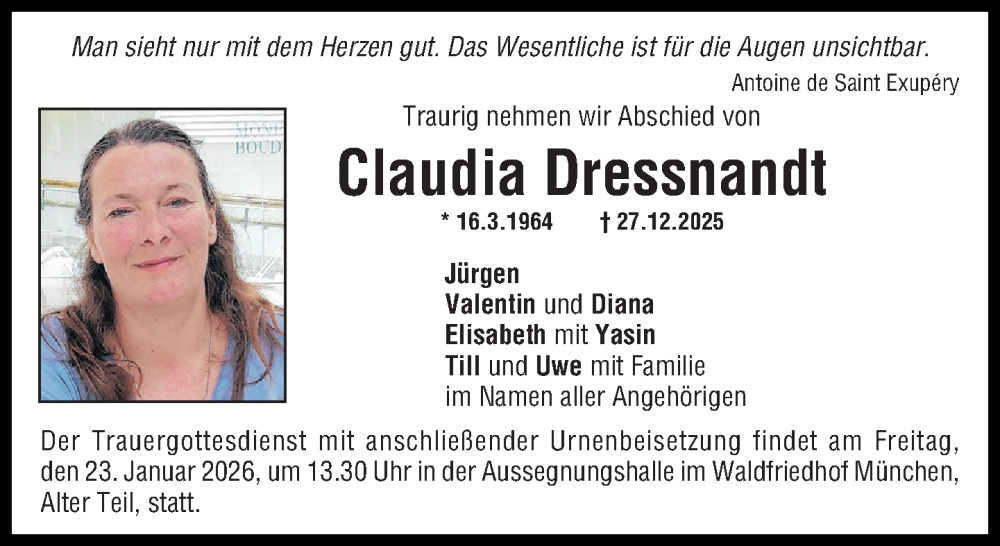 Man sieht nur mit dem Herzen gut. Das Wesentliche ist für die Augen unsichtbar.

Antoine de Saint Exupéry

Traurig nehmen wir Abschied von

Claudia Dressnandt

* 16.3.1964 † 27.12.2025

Jürgen
Valentin und Diana
Elisabeth mit Yasin
Till und Uwe mit Familie
im Namen aller Angehörigen

Der Trauergottesdienst mit anschließender Urnenbeisetzung findet am Freitag, den 23. Januar 2026, um 13.30 Uhr in der Aussegnungshalle im Waldfriedhof München, Alter Teil, statt.